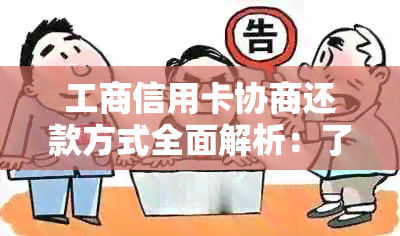 告

工商信用卡协商还款方式全面解析：了